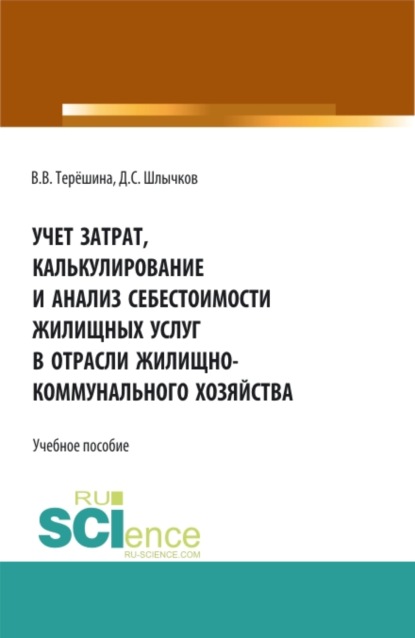 В.В. Терёшина, Д.С. Шлычков

УЧЕТ ЗАТРАТ, КАЛЬКУЛИРОВАНИЕ И АНАЛИЗ СЕБЕСТОИМОСТИ ЖИЛИЩНЫХ УСЛУГ В ОТРАСЛИ ЖИЛИЩНО-КОММУНАЛЬНОГО ХОЗЯЙСТВА

Учебное пособие

RU SCIence
RU-SCIENCE.COM